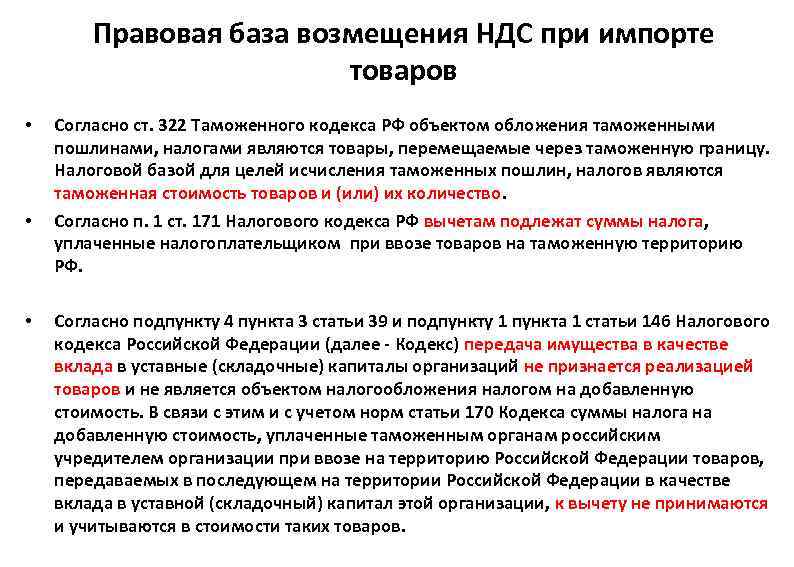 Правовая база возмещения НДС при импорте товаров

• Согласно ст. 322 Таможенного кодекса РФ объектом обложения таможенными пошлинами, налогами являются товары, перемещаемые через таможенную границу. Налоговой базой для целей исчисления таможенных пошлин, налогов являются таможенная стоимость товаров и (или) их количество.

• Согласно п. 1 ст. 171 Налогового кодекса РФ вычетам подлежат суммы налога, уплаченные налогоплательщиком при ввозе товаров на таможенную территорию РФ.

• Согласно подпункту 4 пункта 3 статьи 39 и подпункту 1 пункта 1 статьи 146 Налогового кодекса Российской Федерации (далее - Кодекс) передача имущества в качестве вклада в уставные (складочные) капиталы организаций не признается реализацией товаров и не является объектом налогообложения налогом на добавленную стоимость. В связи с этим и с учетом норм статьи 170 Кодекса суммы налога на добавленную стоимость, уплаченные таможенным органам российским учредителем организации при ввозе на территорию Российской Федерации товаров, передаваемых в последующем на территории Российской Федерации в качестве вклада в уставной (складочный) капитал этой организации, к вычету не принимаются и учитываются в стоимости таких товаров.